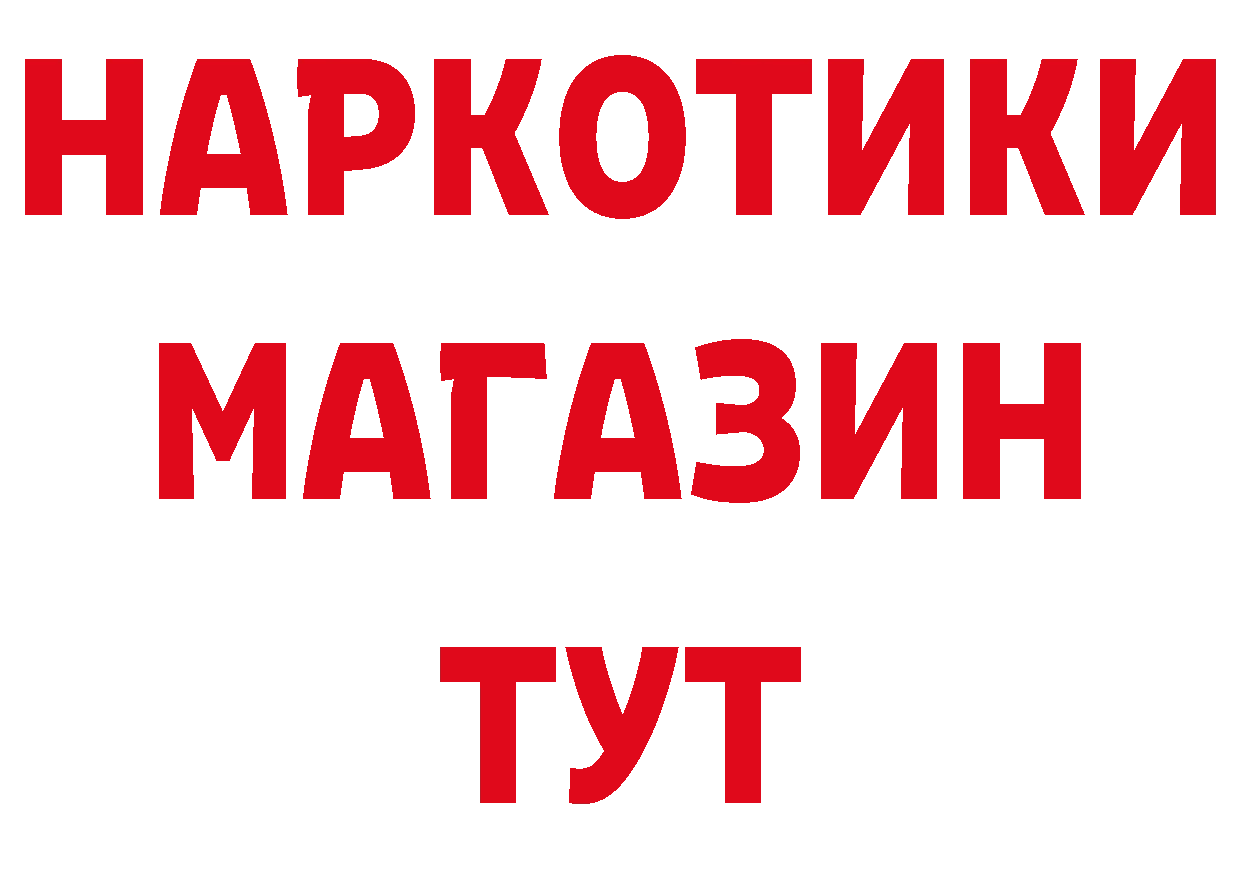 НАРКОТИКИ
МАГАЗИН
ТУТ